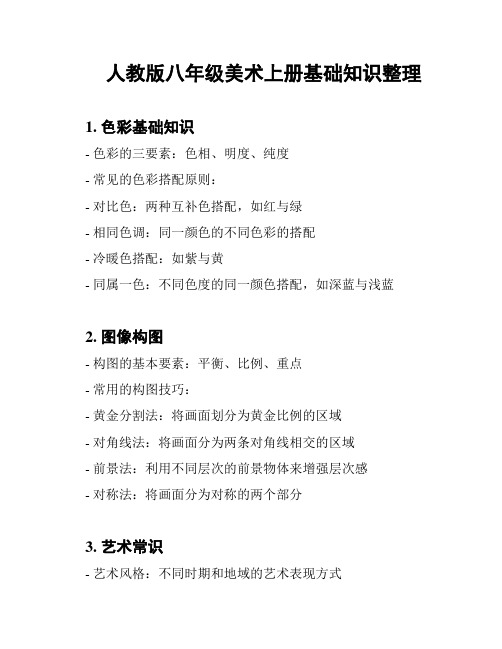 人教版八年级美术上册基础知识整理

1. 色彩基础知识

- 色彩的三要素：色相、明度、纯度

- 常见的色彩搭配原则：

- 对比色：两种互补色搭配，如红与绿

- 相同色调：同一颜色的不同色彩的搭配

- 冷暖色搭配：如紫与黄

- 同属一色：不同色度的同一颜色搭配，如深蓝与浅蓝

2. 图像构图

- 构图的基本要素：平衡、比例、重点

- 常用的构图技巧：

- 黄金分割法：将画面划分为黄金比例的区域

- 对角线法：将画面分为两条对角线相交的区域

- 前景法：利用不同层次的前景物体来增强层次感

- 对称法：将画面分为对称的两个部分

3. 艺术常识

- 艺术风格：不同时期和地域的艺术表现方式